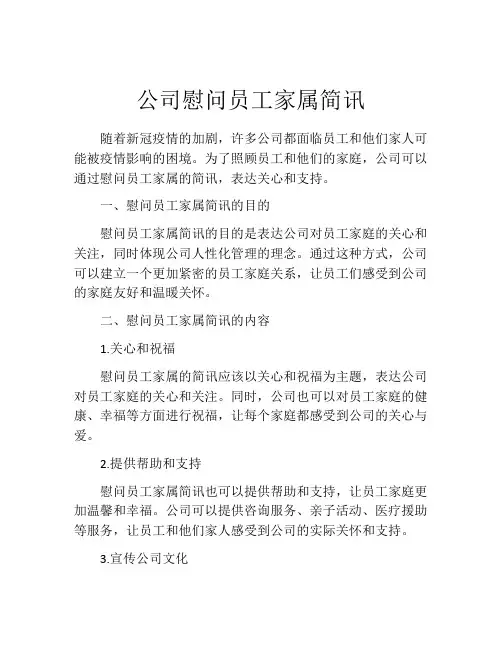 公司慰问员工家属简讯

随着新冠疫情的加剧，许多公司都面临员工和他们家人可能被疫情影响的困境。为了照顾员工和他们的家庭，公司可以通过慰问员工家属的简讯，表达关心和支持。

一、慰问员工家属简讯的目的

慰问员工家属简讯的目的是表达公司对员工家庭的关心和关注，同时体现公司人性化管理的理念。通过这种方式，公司可以建立一个更加紧密的员工家庭关系，让员工们感受到公司的家庭友好和温暖关怀。

二、慰问员工家属简讯的内容

1.关心和祝福

慰问员工家属的简讯应该以关心和祝福为主题，表达公司对员工家庭的关心和关注。同时，公司也可以对员工家庭的健康、幸福等方面进行祝福，让每个家庭都感受到公司的关心与爱。

2.提供帮助和支持

慰问员工家属简讯也可以提供帮助和支持，让员工家庭更加温馨和幸福。公司可以提供咨询服务、亲子活动、医疗援助等服务，让员工和他们家人感受到公司的实际关怀和支持。

3.宣传公司文化